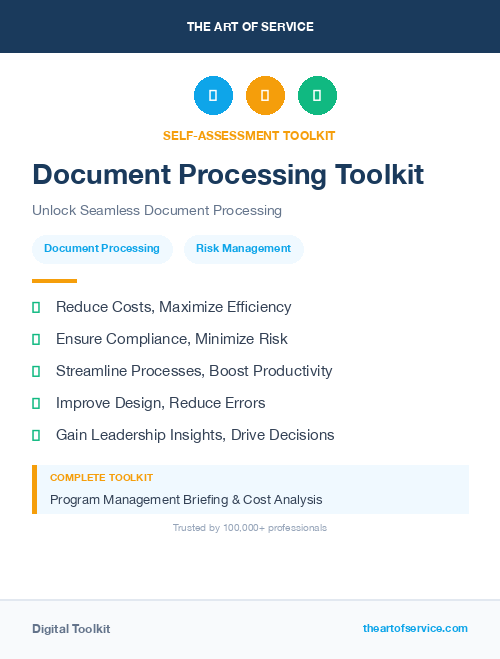 THE ART OF SERVICE

SELF-ASSESSMENT TOOLKIT

Document Processing Toolkit

Unlock Seamless Document Processing

Document Processing

Risk Management

Reduce Costs, Maximize Efficiency

Ensure Compliance, Minimize Risk

Streamline Processes, Boost Productivity

Improve Design, Reduce Errors

Gain Leadership Insights, Drive Decisions

COMPLETE TOOLKIT

Program Management Briefing & Cost Analysis

Trusted by 100,000+ professionals

Digital Toolkit

theartofservice.com